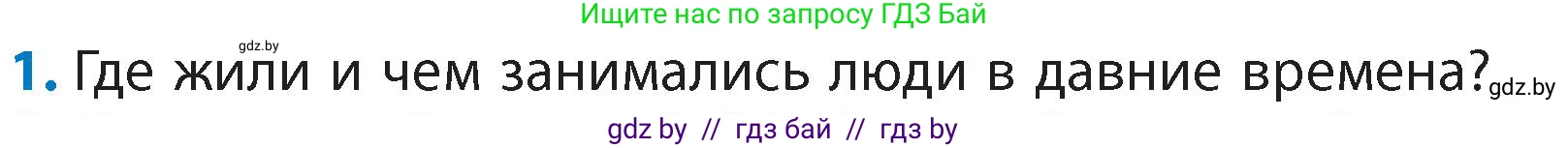 Ищите нас по запросу ГДЗ Бай

gdz.by

1. Где жили и чем занимались люди в давние времена? gdz.by

gdz by // гдз бай // гдз by